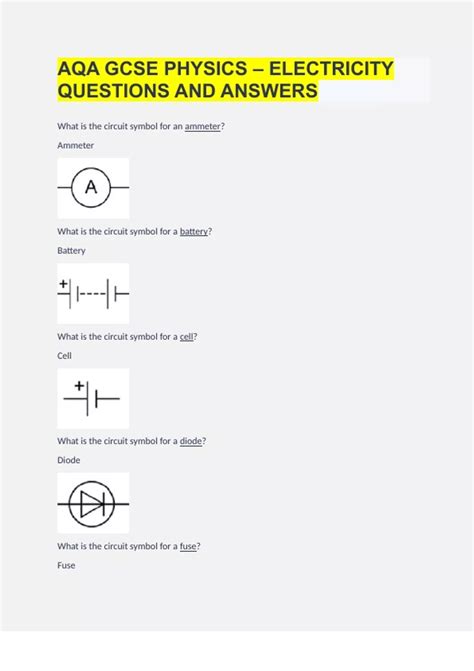 AQA GCSE PHYSICS – ELECTRICITY QUESTIONS AND ANSWERS

What is the circuit symbol for an ammeter?

Ammeter

A

What is the circuit symbol for a battery?

Battery

+

What is the circuit symbol for a cell?

Cell

+

What is the circuit symbol for a diode?

Diode

What is the circuit symbol for a fuse?

Fuse